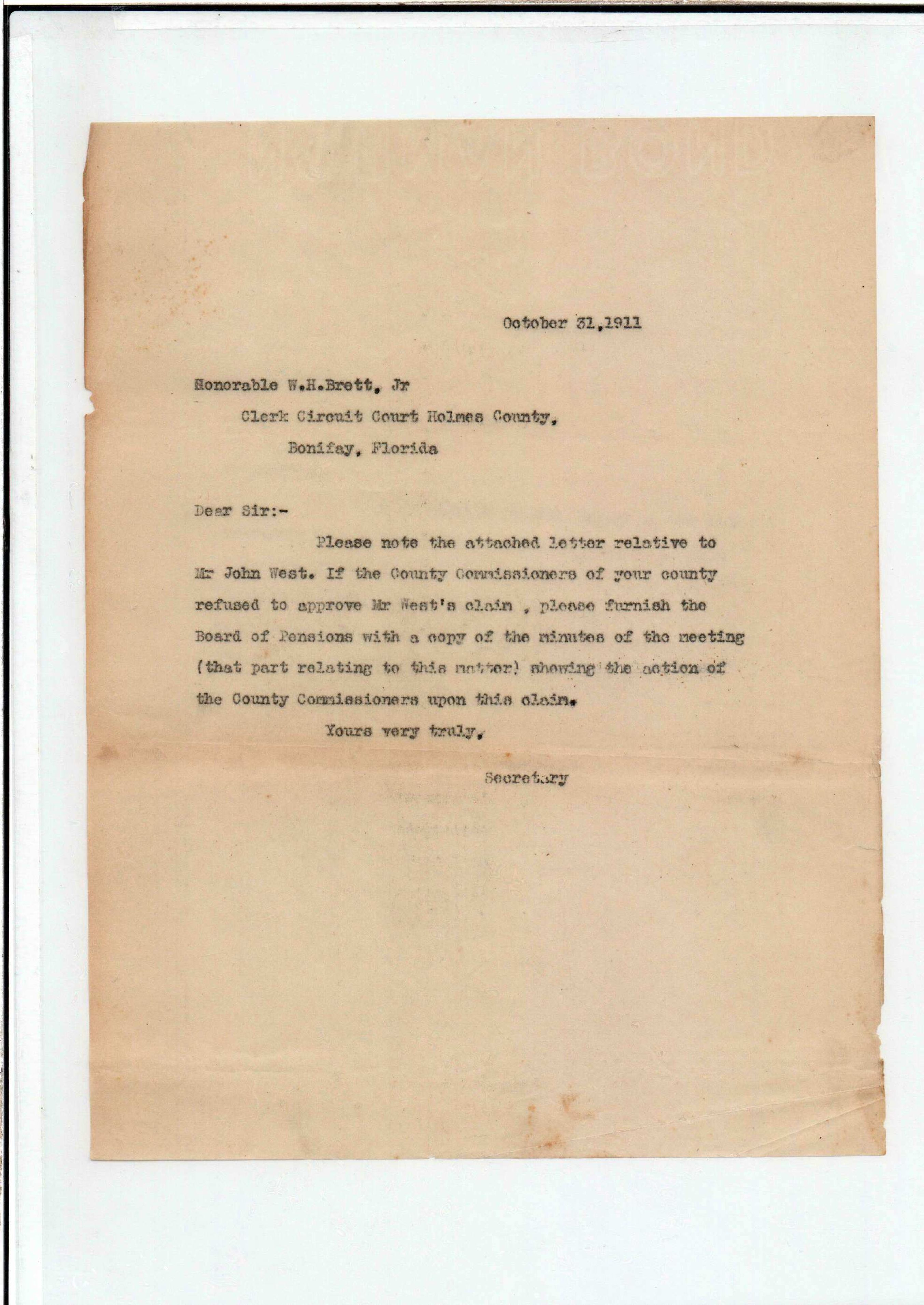 October 31,1911

Honorable W.H.Brett, Jr

Clerk Circuit Court Holmes County,

Bonifay, Florida

Dear Sir:-

Please note the attached letter relative to Mr John West. If the County Commissioners of your county refused to approve Mr West's claim , please furnish the Board of Pensions with a copy of the minutes of the meeting (that part relating to this matter) showing the action of the County Commissioners upon this claim.

Yours very truly,

Secretary